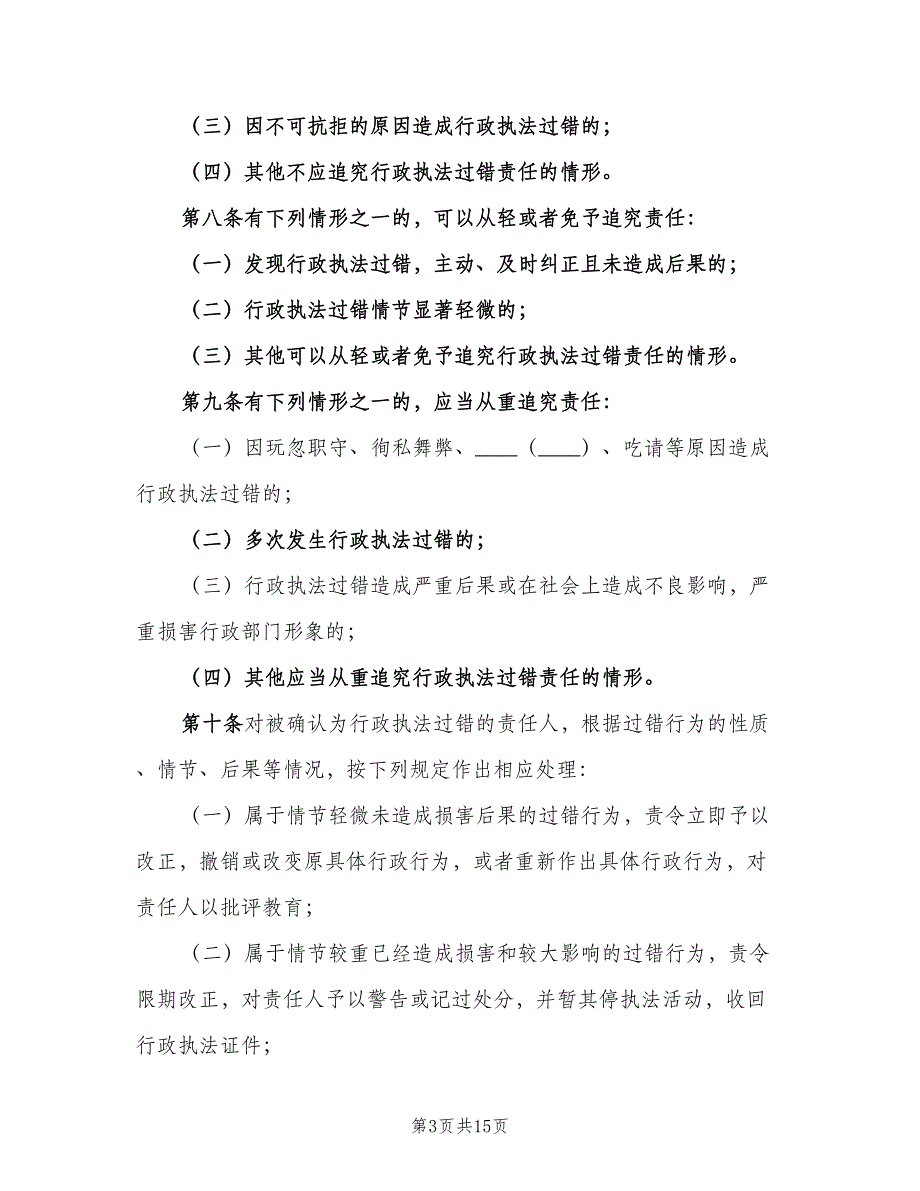 （三）因不可抗拒的原因造成行政执法过错的；

（四）其他不应追究行政执法过错责任的情形。

第八条有下列情形之一的，可以从轻或者免予追究责任：

（一）发现行政执法过错，主动、及时纠正且未造成后果的；

（二）行政执法过错情节显著轻微的；

（三）其他可以从轻或者免予追究行政执法过错责任的情形。

第九条有下列情形之一的，应当从重追究责任：

（一）因玩忽职守、徇私舞弊、____（____）、吃请等原因造成行政执法过错的；

（二）多次发生行政执法过错的；

（三）行政执法过错造成严重后果或在社会上造成不良影响，严重损害行政部门形象的；

（四）其他应当从重追究行政执法过错责任的情形。

第十条对被确认为行政执法过错的责任人，根据过错行为的性质、情节、后果等情况，按下列规定作出相应处理：

（一）属于情节轻微未造成损害后果的过错行为，责令立即予以改正，撤销或改变原具体行政行为，或者重新作出具体行政行为，对责任人以批评教育；

（二）属于情节较重已经造成损害和较大影响的过错行为，责令限期改正，对责任人予以警告或记过处分，并暂其停执法活动，收回行政执法证件；

第3页共15页